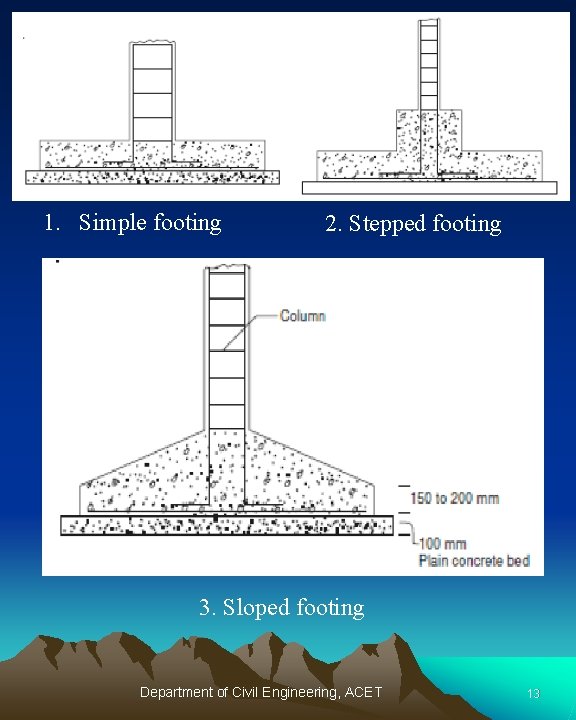 1. Simple footing

2. Stepped footing

Column

150 to 200 mm

100 mm
Plain concrete bed

3. Sloped footing

Department of Civil Engineering, ACET

13